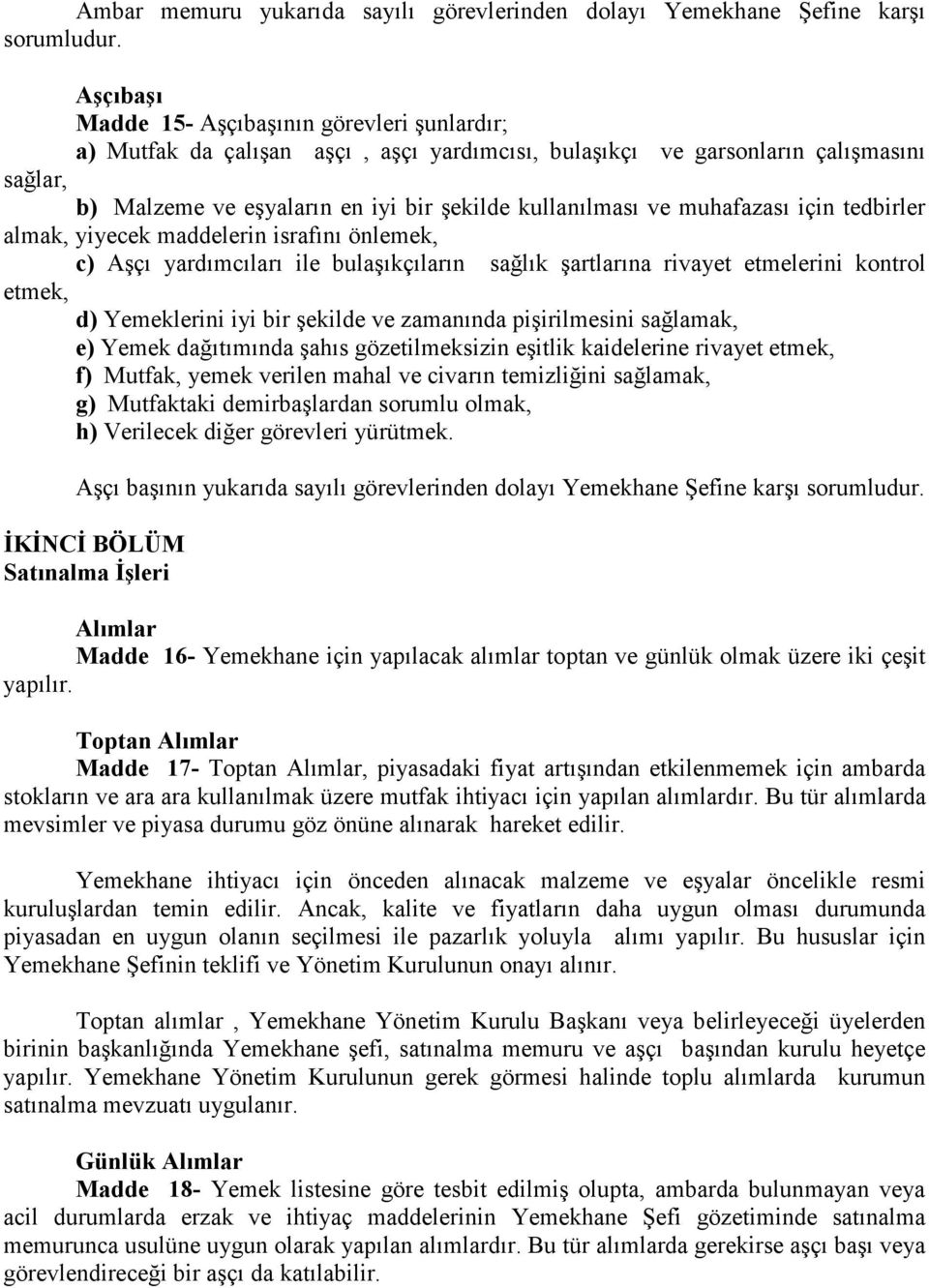 Ambar memuru yukarıda sayılı görevlerinden dolayı Yemekhane Şefine karşı sorumludur.

Aşçıbaşı
Madde 15- Aşçıbaşının görevleri şunlardır;
a) Mutfak da çalışan aşçı , aşçı yardımcısı, bulaşıkçı ve garsonların çalışmasını sağlar,
b) Malzeme ve eşyaların en iyi bir şekilde kullanılması ve muhafazası için tedbirler almak, yiyecek maddelerin israfını önlemek,
c) Aşçı yardımcıları ile bulaşıkçıların sağlık şartlarına rivayet etmelerini kontrol etmek,
d) Yemeklerini iyi bir şekilde ve zamanında pişirilmesini sağlamak,
e) Yemek dağıtımında şahıs gözetilmeksizin eşitlik kaidelerine rivayet etmek,
f) Mutfak, yemek verilen mahal ve civarın temizliğini sağlamak,
g) Mutfaktaki demirbaşlardan sorumlu olmak,
h) Verilecek diğer görevleri yürütmek.

Aşçı başının yukarıda sayılı görevlerinden dolayı Yemekhane Şefine karşı sorumludur.

İKİNCİ BÖLÜM
Satınalma İşleri

Alımlar
Madde 16- Yemekhane için yapılacak alımlar toptan ve günlük olmak üzere iki çeşit yapılır.

Toptan Alımlar
Madde 17- Toptan Alımlar, piyasadaki fiyat artışından etkilenmemek için ambarda stokların ve ara ara kullanılmak üzere mutfak ihtiyacı için yapılan alımlardır. Bu tür alımlarda mevsimler ve piyasa durumu göz önüne alınarak hareket edilir.

Yemekhane ihtiyacı için önceden alınacak malzeme ve eşyalar öncelikle resmi kuruluşlardan temin edilir. Ancak, kalite ve fiyatların daha uygun olması durumunda piyasadan en uygun olanın seçilmesi ile pazarlık yoluyla alımı yapılır. Bu hususlar için Yemekhane Şefinin teklifi ve Yönetim Kurulunun onayı alınır.

Toptan alımlar , Yemekhane Yönetim Kurulu Başkanı veya belirleyeceği üyelerden birinin başkanlığında Yemekhane şefi, satınalma memuru ve aşçı başından kurulu heyetçe yapılır. Yemekhane Yönetim Kurulunun gerek görmesi halinde toplu alımlarda kurumun satınalma mevzuatı uygulanır.

Günlük Alımlar
Madde 18- Yemek listesine göre tesbit edilmiş olupta, ambarda bulunmayan veya acil durumlarda erzak ve ihtiyaç maddelerinin Yemekhane Şefi gözetiminde satınalma memurunca usulüne uygun olarak yapılan alımlardır. Bu tür alımlarda gerekirse aşçı başı veya görevlendireceği bir aşçı da katılabilir.